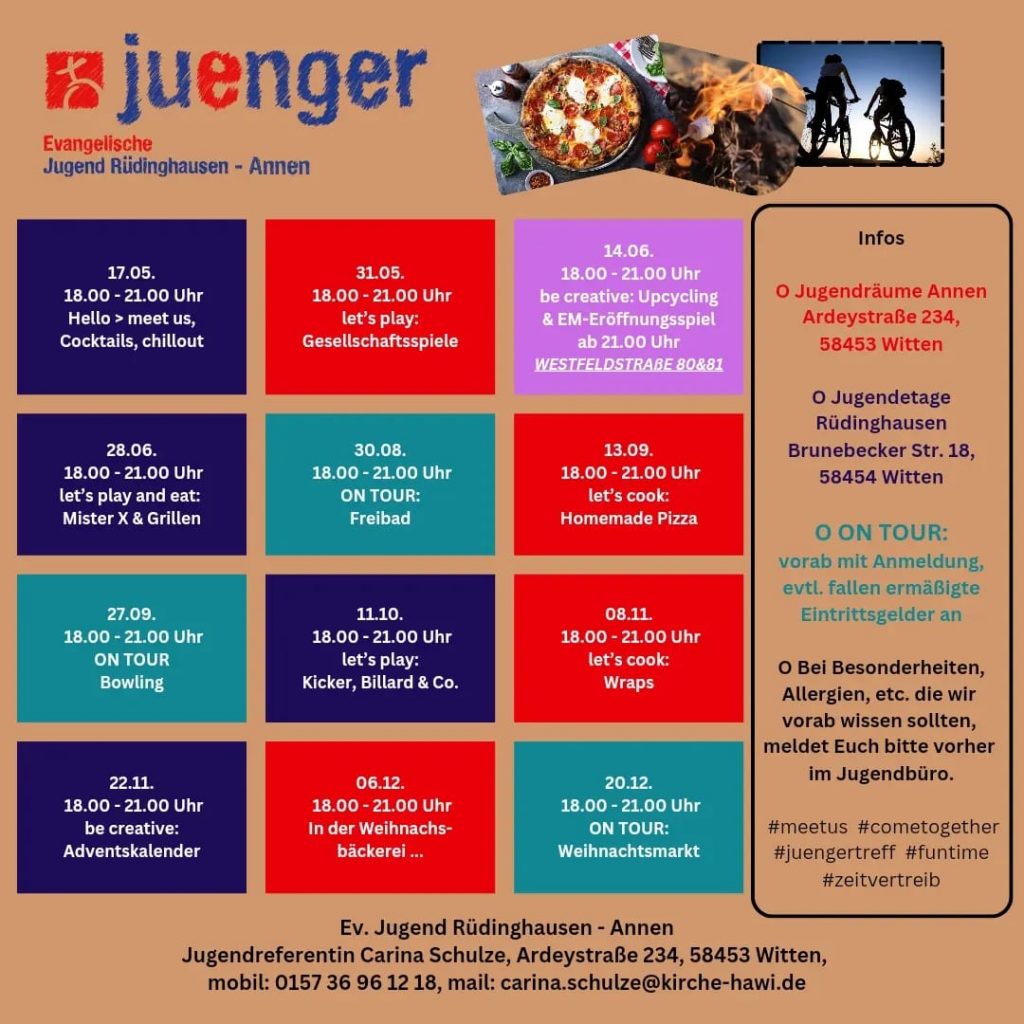 juenger

Evangelische
Jugend Rüdinghausen - Annen

17.05.
18.00 - 21.00 Uhr
Hello > meet us,
Cocktails, chillout

31.05.
18.00 - 21.00 Uhr
let's play:
Gesellschaftsspiele

14.06.
18.00 - 21.00 Uhr
be creative: Upcycling
& EM-Eröffnungsspiel
ab 21.00 Uhr
WESTFELDSTRAßE 80&81

28.06.
18.00 - 21.00 Uhr
let's play and eat:
Mister X & Grillen

30.08.
18.00 - 21.00 Uhr
ON TOUR:
Freibad

13.09.
18.00 - 21.00 Uhr
let's cook:
Homemade Pizza

27.09.
18.00 - 21.00 Uhr
ON TOUR
Bowling

11.10.
18.00 - 21.00 Uhr
let's play:
Kicker, Billard & Co.

08.11.
18.00 - 21.00 Uhr
let's cook:
Wraps

22.11.
18.00 - 21.00 Uhr
be creative:
Adventskalender

06.12.
18.00 - 21.00 Uhr
In der Weihnachsbäckerei ...

20.12.
18.00 - 21.00 Uhr
ON TOUR:
Weihnachtsmarkt

Infos

O Jugendräume Annen
Ardeystraße 234,
58453 Witten

O Jugendetage
Rüdinghausen
Brunebecker Str. 18,
58454 Witten

O ON TOUR:
vorab mit Anmeldung,
evtl. fallen ermäßigte
Eintrittsgelder an

O Bei Besonderheiten,
Allergien, etc. die wir
vorab wissen sollten,
meldet Euch bitte vorher
im Jugendbüro.

#meetus #cometogether
#juengertreff #funtime
#zeitvertreib

Ev. Jugend Rüdinghausen - Annen
Jugendreferentin Carina Schulze, Ardeystraße 234, 58453 Witten,
mobil: 0157 36 96 12 18, mail: carina.schulze@kirche-hawi.de